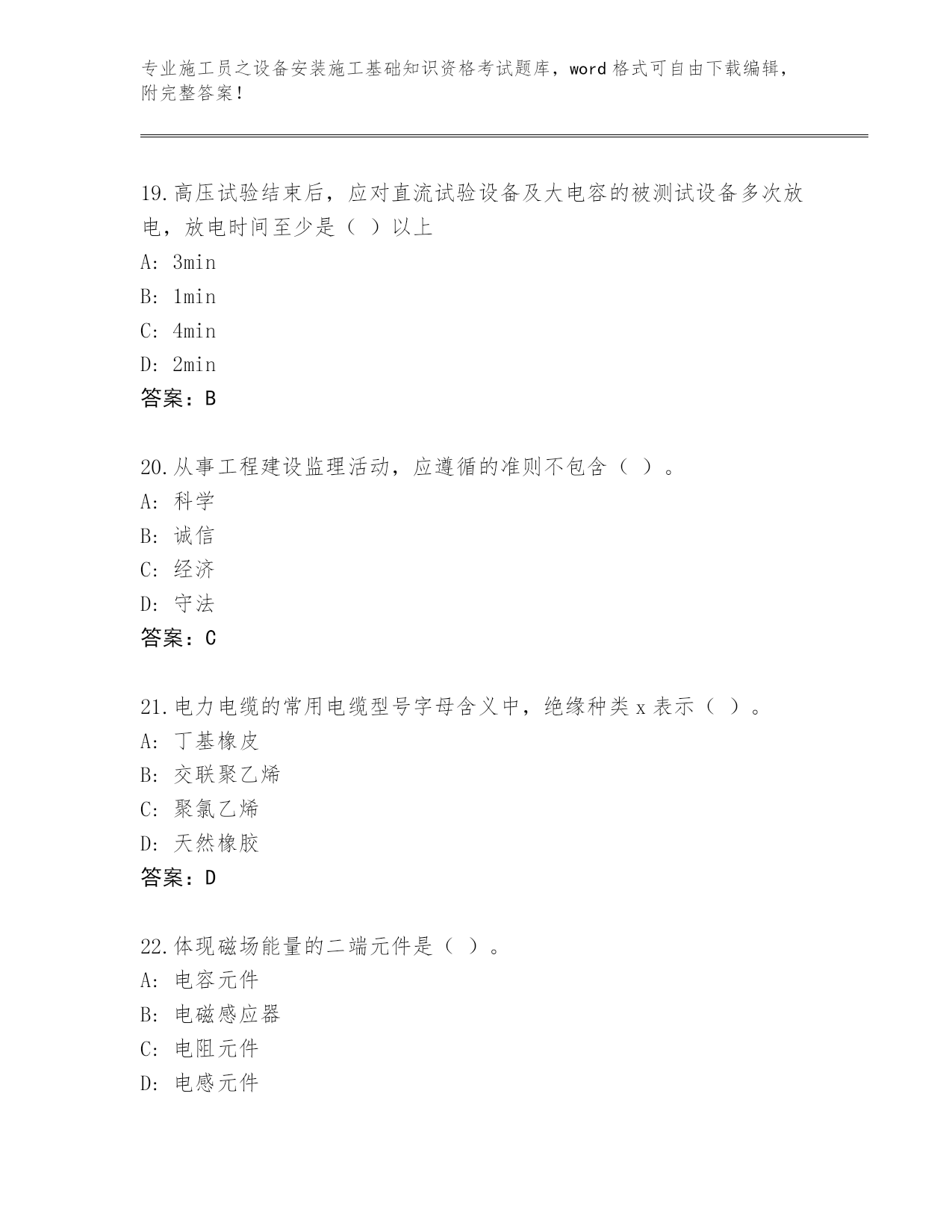 专业施工员之设备安装施工基础知识资格考试题库，word 格式可自由下载编辑，附完整答案！

19.高压试验结束后，应对直流试验设备及大电容的被测试设备多次放电，放电时间至少是（ ）以上
A: 3min
B: 1min
C: 4min
D: 2min
答案：B

20.从事工程建设监理活动，应遵循的准则不包含（ ）。
A: 科学
B: 诚信
C: 经济
D: 守法
答案：C

21.电力电缆的常用电缆型号字母含义中，绝缘种类 x 表示（ ）。
A: 丁基橡皮
B: 交联聚乙烯
C: 聚氯乙烯
D: 天然橡胶
答案：D

22.体现磁场能量的二端元件是（ ）。
A: 电容元件
B: 电磁感应器
C: 电阻元件
D: 电感元件